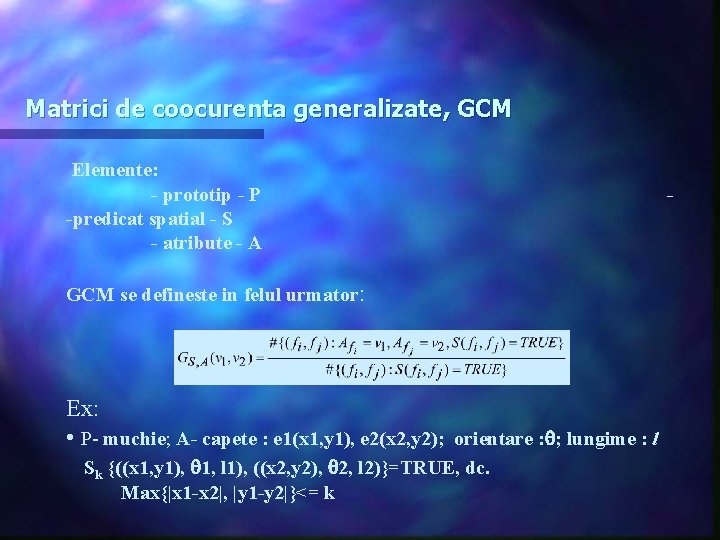 Matrici de coocurenta generalizate, GCM

Elemente:
- prototip - P -
-predicat spatial - S
- atribute - A

GCM se defineste in felul urmator:

$G_{S,A}(v_1,v_2)=\frac{\#\{(f_i,f_j):A_{f_i}=v_1,A_{f_j}=v_2,S(f_i,f_j)=TRUE\}}{\#\{(f_i,f_j):S(f_i,f_j)=TRUE\}}$

Ex:

• P- muchie; A- capete : e1(x1,y1), e2(x2,y2); orientare :$\theta$; lungime : $l$
$S_k$ {((x1,y1), $\theta$1, l1), ((x2,y2), $\theta$2, l2)}=TRUE, dc.
Max{|x1-x2|, |y1-y2|}<= k